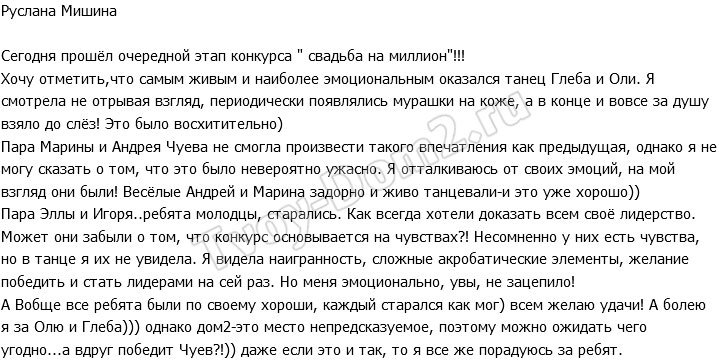 Руслана Мишина

Сегодня прошёл очередной этап конкурса " свадьба на миллион"!!!
Хочу отметить,что самым живым и наиболее эмоциональным оказался танец Глеба и Оли. Я смотрела не отрывая взгляд, периодически появлялись мурашки на коже, а в конце и вовсе за душу взяло до слёз! Это было восхитительно)
Пара Марины и Андрея Чуева не смогла произвести такого впечатления как предыдущая, однако я не могу сказать о том, что это было невероятно ужасно. Я отталкиваюсь от своих эмоций, на мой взгляд они были! Весёлые Андрей и Марина задорно и живо танцевали-и это уже хорошо))
Пара Эллы и Игоря..ребята молодцы, старались. Как всегда хотели доказать всем своё лидерство. Может они забыли о том, что конкурс основывается на чувствах?! Несомненно у них есть чувства, но в танце я их не увидела. Я видела наигранность, сложные акробатические элементы, желание победить и стать лидерами на сей раз. Но меня эмоционально, увы, не зацепило!
А Вобще все ребята были по своему хороши, каждый старался как мог) всем желаю удачи! А болею я за Олю и Глеба))) однако дом2-это место непредсказуемое, поэтому можно ожидать чего угодно...а вдруг победит Чуев?!)) даже если это и так, то я все же порадуюсь за ребят.

Tvoy-Dom2.ru